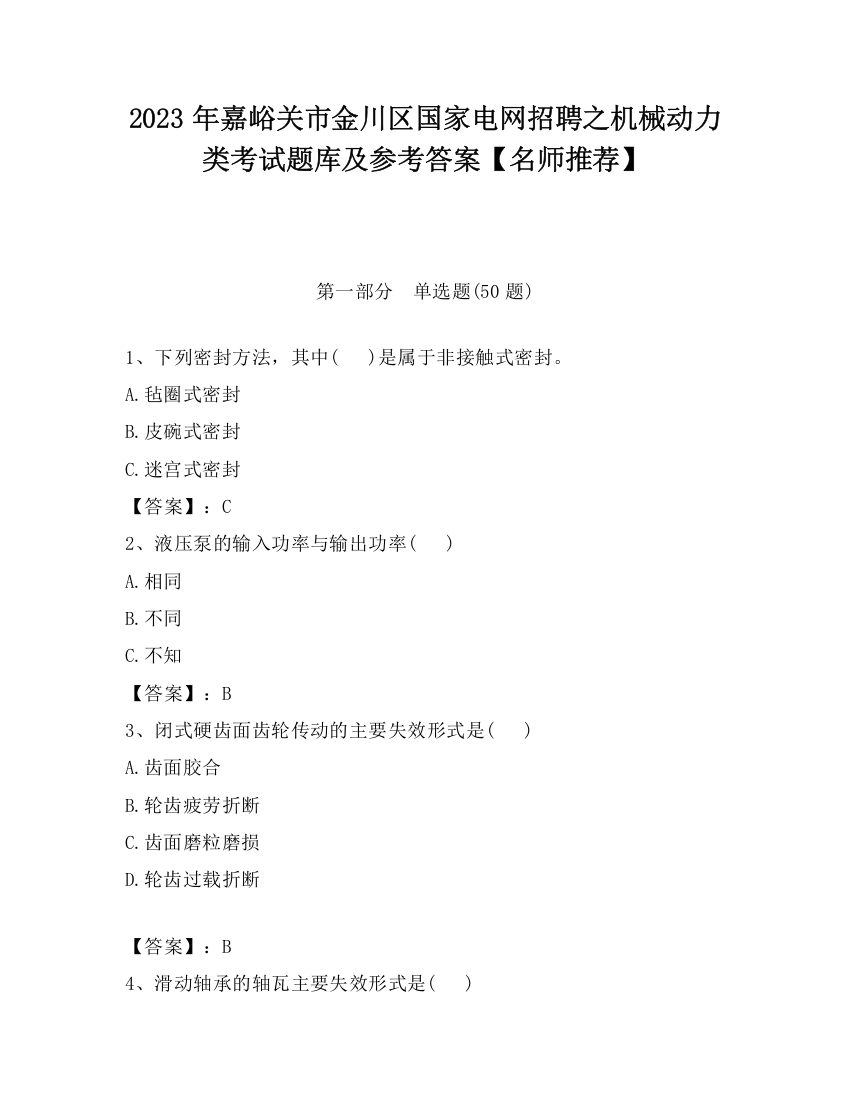 2023 年嘉峪关市金川区国家电网招聘之机械动力类考试题库及参考答案【名师推荐】

第一部分　单选题(50 题)

1、下列密封方法，其中(　　)是属于非接触式密封。

A.毡圈式密封

B.皮碗式密封

C.迷宫式密封

【答案】：C

2、液压泵的输入功率与输出功率(　　)

A.相同

B.不同

C.不知

【答案】：B

3、闭式硬齿面齿轮传动的主要失效形式是(　　)

A.齿面胶合

B.轮齿疲劳折断

C.齿面磨粒磨损

D.轮齿过载折断

【答案】：B

4、滑动轴承的轴瓦主要失效形式是(　　)